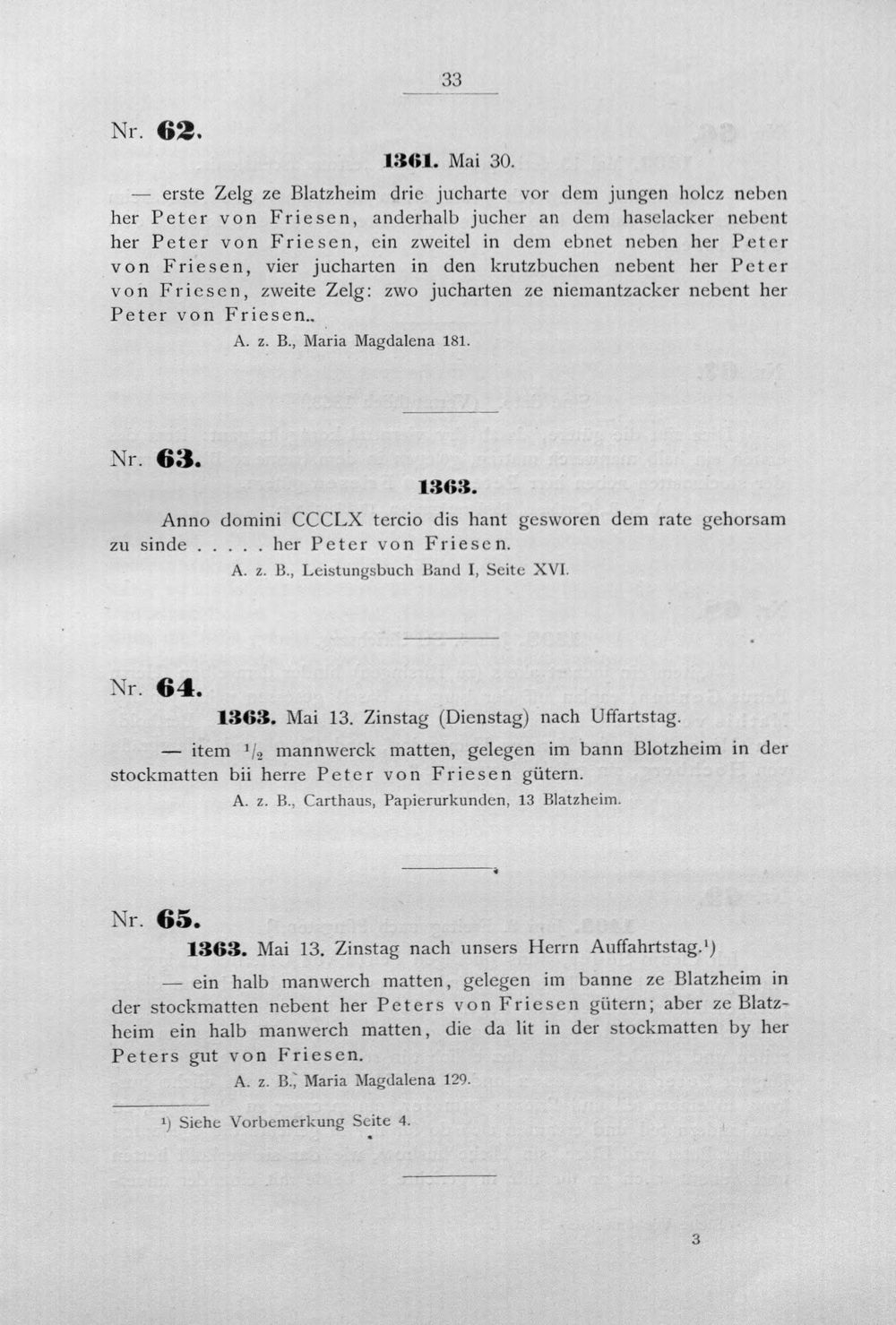 33

Nr. 62.

1361. Mai 30.

— erste Zelg ze Blatzheim drie jucharte vor dem jungen holcz neben her Peter von Friesen, anderhalb jucher an dem haselacker nebent her Peter von Friesen, ein zweitel in dem ebnet neben her Peter von Friesen, vier jucharten in den krutzbuchen nebent her Peter von Friesen, zweite Zelg: zwo jucharten ze niemantzacker nebent her Peter von Friesen..

A. z. B., Maria Magdalena 181.

Nr. 63.

1363.

Anno domini CCCLX tercio dis hant gesworen dem rate gehorsam zu sinde . . . . . her Peter von Friesen.

A. z. B., Leistungsbuch Band I, Seite XVI.

Nr. 64.

1363. Mai 13. Zinstag (Dienstag) nach Uffartstag.

— item $^{1}/_{2}$ mannwerck matten, gelegen im bann Blotzheim in der stockmatten bii herre Peter von Friesen gütern.

A. z. B., Carthaus, Papierurkunden, 13 Blatzheim.

Nr. 65.

1363. Mai 13. Zinstag nach unsers Herrn Auffahrtstag.$^{1}$)

— ein halb manwerch matten, gelegen im banne ze Blatzheim in der stockmatten nebent her Peters von Friesen gütern; aber ze Blatzheim ein halb manwerch matten, die da lit in der stockmatten by her Peters gut von Friesen.

A. z. B., Maria Magdalena 129.

$^{1}$) Siehe Vorbemerkung Seite 4.

3